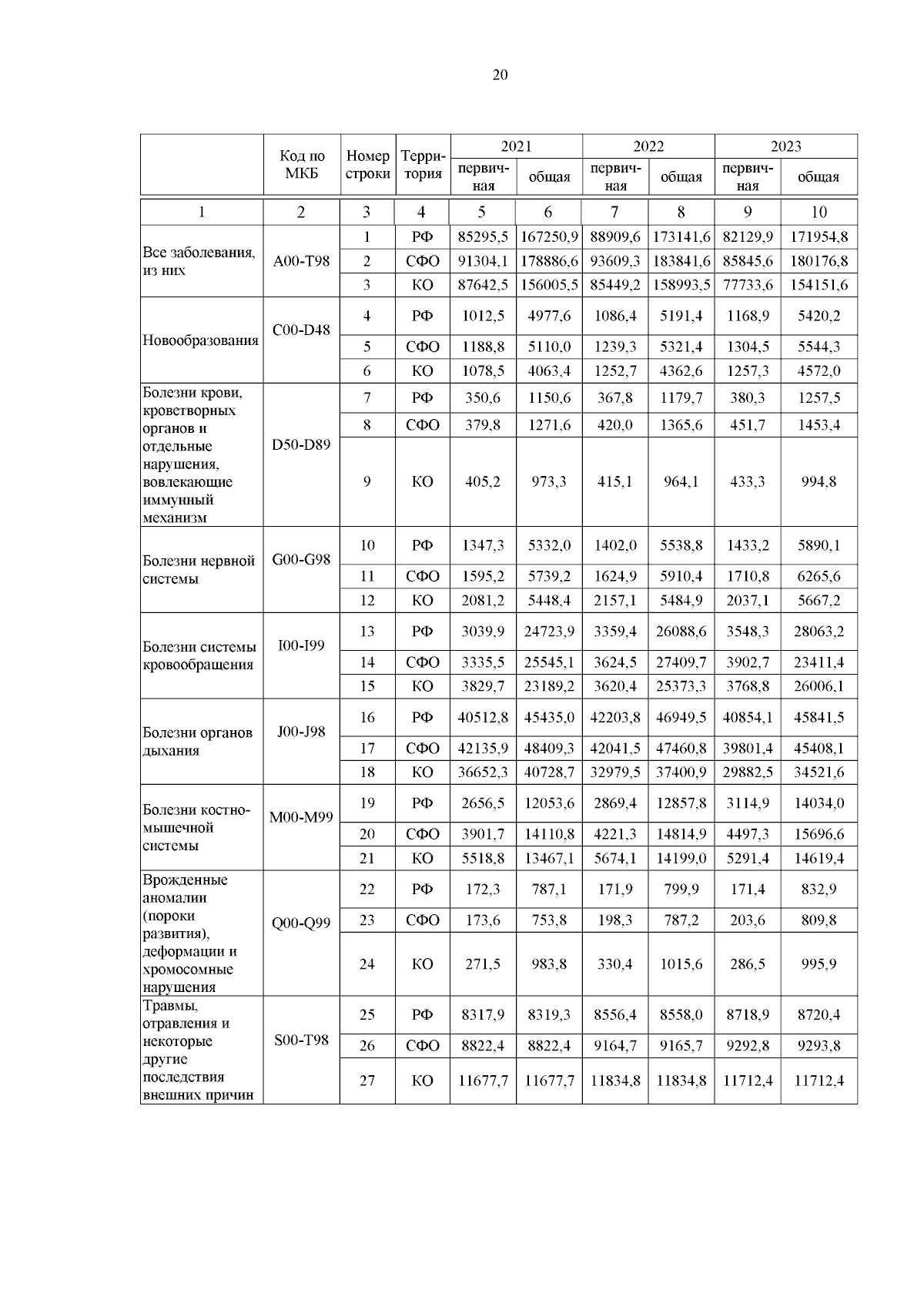 20

| | Код по МКБ | Номер строки | Территория | 2021 первичная | 2021 общая | 2022 первичная | 2022 общая | 2023 первичная | 2023 общая |
|---|---|---|---|---|---|---|---|---|---|
| 1 | 2 | 3 | 4 | 5 | 6 | 7 | 8 | 9 | 10 |
| Все заболевания, из них | A00-T98 | 1 | РФ | 85295,5 | 167250,9 | 88909,6 | 173141,6 | 82129,9 | 171954,8 |
| | | 2 | СФО | 91304,1 | 178886,6 | 93609,3 | 183841,6 | 85845,6 | 180176,8 |
| | | 3 | КО | 87642,5 | 156005,5 | 85449,2 | 158993,5 | 77733,6 | 154151,6 |
| Новообразования | C00-D48 | 4 | РФ | 1012,5 | 4977,6 | 1086,4 | 5191,4 | 1168,9 | 5420,2 |
| | | 5 | СФО | 1188,8 | 5110,0 | 1239,3 | 5321,4 | 1304,5 | 5544,3 |
| | | 6 | КО | 1078,5 | 4063,4 | 1252,7 | 4362,6 | 1257,3 | 4572,0 |
| Болезни крови, кроветворных органов и отдельные нарушения, вовлекающие иммунный механизм | D50-D89 | 7 | РФ | 350,6 | 1150,6 | 367,8 | 1179,7 | 380,3 | 1257,5 |
| | | 8 | СФО | 379,8 | 1271,6 | 420,0 | 1365,6 | 451,7 | 1453,4 |
| | | 9 | КО | 405,2 | 973,3 | 415,1 | 964,1 | 433,3 | 994,8 |
| Болезни нервной системы | G00-G98 | 10 | РФ | 1347,3 | 5332,0 | 1402,0 | 5538,8 | 1433,2 | 5890,1 |
| | | 11 | СФО | 1595,2 | 5739,2 | 1624,9 | 5910,4 | 1710,8 | 6265,6 |
| | | 12 | КО | 2081,2 | 5448,4 | 2157,1 | 5484,9 | 2037,1 | 5667,2 |
| Болезни системы кровообращения | I00-I99 | 13 | РФ | 3039,9 | 24723,9 | 3359,4 | 26088,6 | 3548,3 | 28063,2 |
| | | 14 | СФО | 3335,5 | 25545,1 | 3624,5 | 27409,7 | 3902,7 | 23411,4 |
| | | 15 | КО | 3829,7 | 23189,2 | 3620,4 | 25373,3 | 3768,8 | 26006,1 |
| Болезни органов дыхания | J00-J98 | 16 | РФ | 40512,8 | 45435,0 | 42203,8 | 46949,5 | 40854,1 | 45841,5 |
| | | 17 | СФО | 42135,9 | 48409,3 | 42041,5 | 47460,8 | 39801,4 | 45408,1 |
| | | 18 | КО | 36652,3 | 40728,7 | 32979,5 | 37400,9 | 29882,5 | 34521,6 |
| Болезни костно-мышечной системы | M00-M99 | 19 | РФ | 2656,5 | 12053,6 | 2869,4 | 12857,8 | 3114,9 | 14034,0 |
| | | 20 | СФО | 3901,7 | 14110,8 | 4221,3 | 14814,9 | 4497,3 | 15696,6 |
| | | 21 | КО | 5518,8 | 13467,1 | 5674,1 | 14199,0 | 5291,4 | 14619,4 |
| Врожденные аномалии (пороки развития), деформации и хромосомные нарушения | Q00-Q99 | 22 | РФ | 172,3 | 787,1 | 171,9 | 799,9 | 171,4 | 832,9 |
| | | 23 | СФО | 173,6 | 753,8 | 198,3 | 787,2 | 203,6 | 809,8 |
| | | 24 | КО | 271,5 | 983,8 | 330,4 | 1015,6 | 286,5 | 995,9 |
| Травмы, отравления и некоторые другие последствия внешних причин | S00-T98 | 25 | РФ | 8317,9 | 8319,3 | 8556,4 | 8558,0 | 8718,9 | 8720,4 |
| | | 26 | СФО | 8822,4 | 8822,4 | 9164,7 | 9165,7 | 9292,8 | 9293,8 |
| | | 27 | КО | 11677,7 | 11677,7 | 11834,8 | 11834,8 | 11712,4 | 11712,4 |